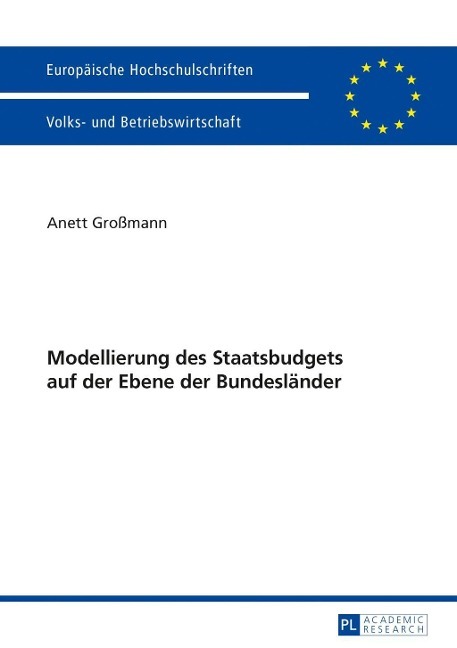 Europäische Hochschulschriften

Volks- und Betriebswirtschaft

Anett Großmann

Modellierung des Staatsbudgets auf der Ebene der Bundesländer

PL ACADEMIC RESEARCH